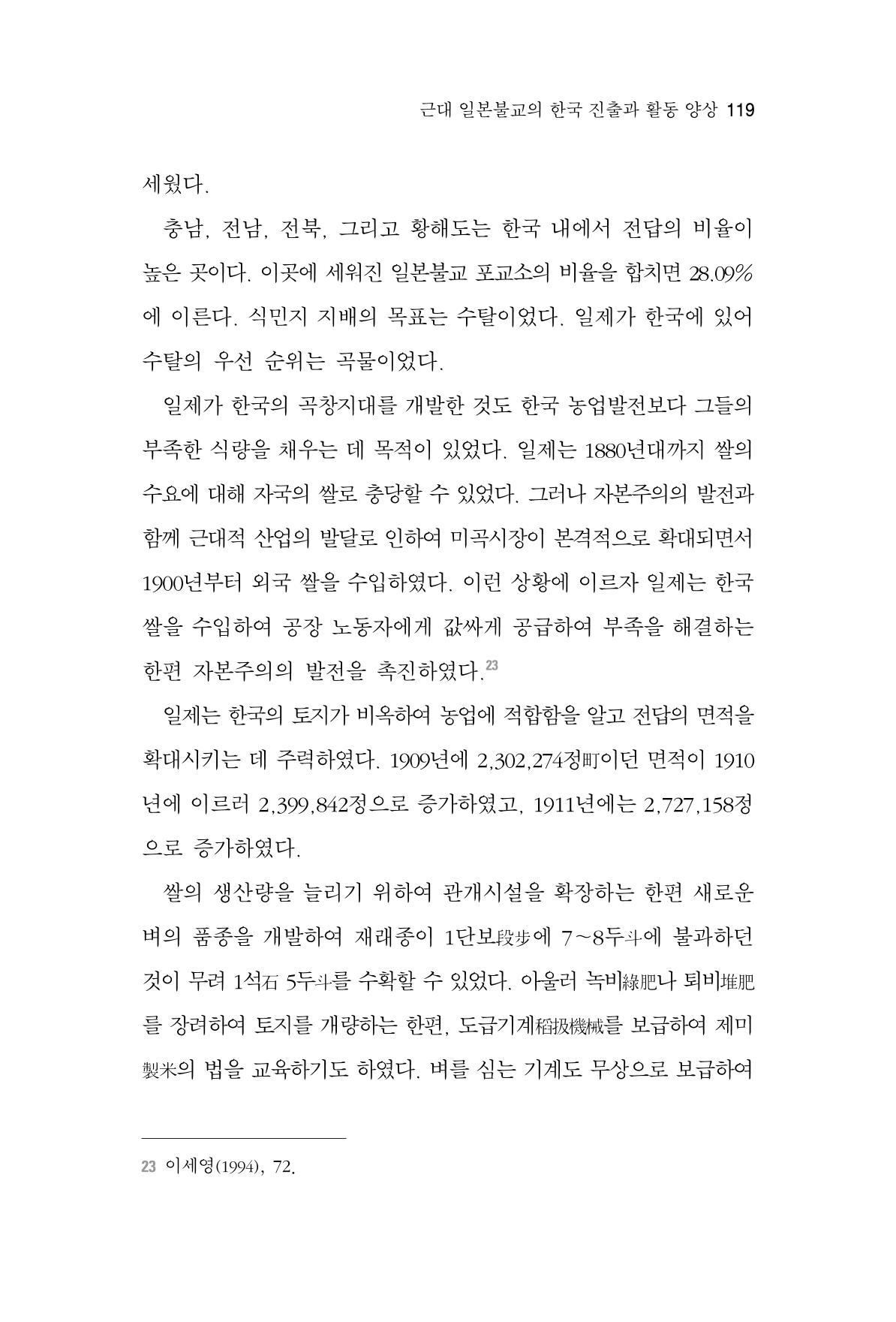 근대 일본불교의 한국 진출과 활동 양상 119

세웠다.

충남, 전남, 전북, 그리고 황해도는 한국 내에서 전답의 비율이 높은 곳이다. 이곳에 세워진 일본불교 포교소의 비율을 합치면 28.09%에 이른다. 식민지 지배의 목표는 수탈이었다. 일제가 한국에 있어 수탈의 우선 순위는 곡물이었다.

일제가 한국의 곡창지대를 개발한 것도 한국 농업발전보다 그들의 부족한 식량을 채우는 데 목적이 있었다. 일제는 1880년대까지 쌀의 수요에 대해 자국의 쌀로 충당할 수 있었다. 그러나 자본주의의 발전과 함께 근대적 산업의 발달로 인하여 미곡시장이 본격적으로 확대되면서 1900년부터 외국 쌀을 수입하였다. 이런 상황에 이르자 일제는 한국 쌀을 수입하여 공장 노동자에게 값싸게 공급하여 부족을 해결하는 한편 자본주의의 발전을 촉진하였다.$^{23}$

일제는 한국의 토지가 비옥하여 농업에 적합함을 알고 전답의 면적을 확대시키는 데 주력하였다. 1909년에 2,302,274정町이던 면적이 1910년에 이르러 2,399,842정으로 증가하였고, 1911년에는 2,727,158정으로 증가하였다.

쌀의 생산량을 늘리기 위하여 관개시설을 확장하는 한편 새로운 벼의 품종을 개발하여 재래종이 1단보段步에 7~8두斗에 불과하던 것이 무려 1석石 5두斗를 수확할 수 있었다. 아울러 녹비綠肥나 퇴비堆肥를 장려하여 토지를 개량하는 한편, 도급기계稻扱機械를 보급하여 제미製米의 법을 교육하기도 하였다. 벼를 심는 기계도 무상으로 보급하여

23 이세영(1994), 72.